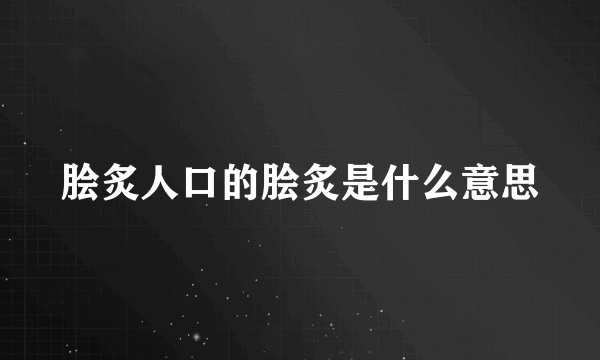 脍炙人口的脍炙是什么意思